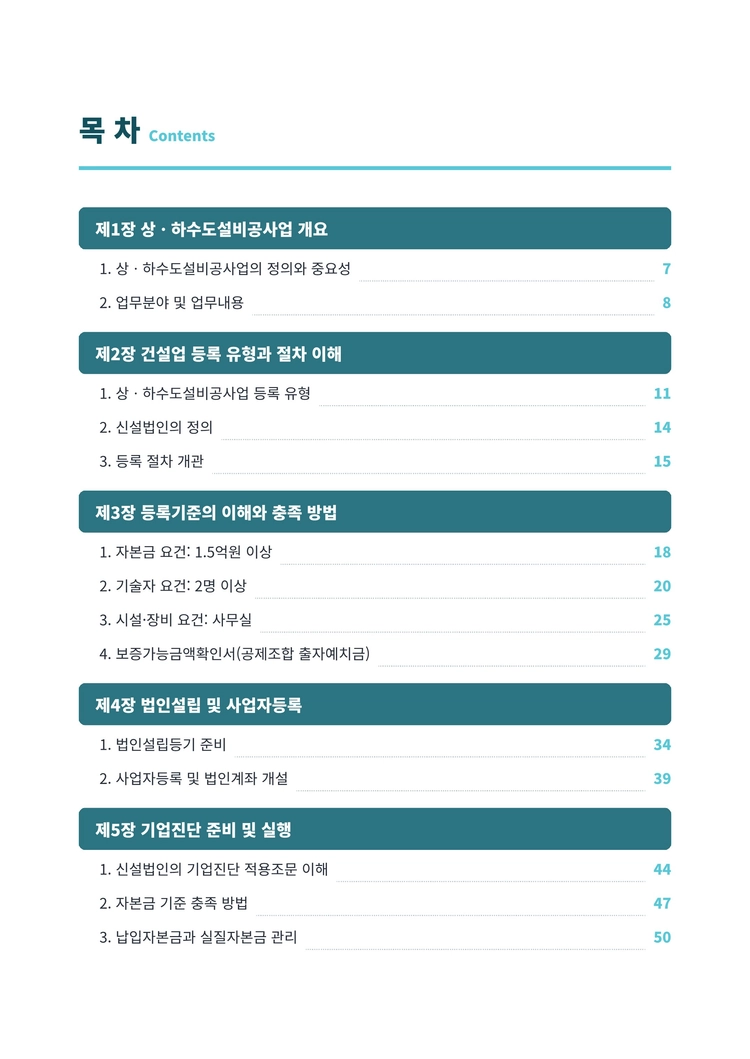 목 차 Contents

제1장 상 · 하수도설비공사업 개요

1. 상 · 하수도설비공사업의 정의와 중요성 7

2. 업무분야 및 업무내용 8

제2장 건설업 등록 유형과 절차 이해

1. 상 · 하수도설비공사업 등록 유형 11

2. 신설법인의 정의 14

3. 등록 절차 개관 15

제3장 등록기준의 이해와 충족 방법

1. 자본금 요건: 1.5억원 이상 18

2. 기술자 요건: 2명 이상 20

3. 시설·장비 요건: 사무실 25

4. 보증가능금액확인서(공제조합 출자예치금) 29

제4장 법인설립 및 사업자등록

1. 법인설립등기 준비 34

2. 사업자등록 및 법인계좌 개설 39

제5장 기업진단 준비 및 실행

1. 신설법인의 기업진단 적용조문 이해 44

2. 자본금 기준 충족 방법 47

3. 납입자본금과 실질자본금 관리 50